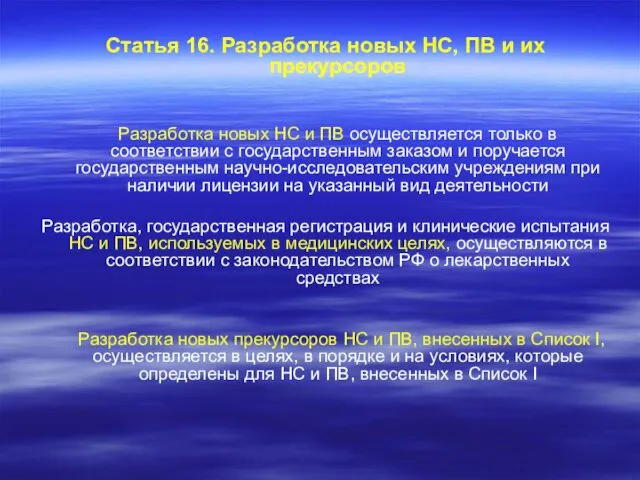 Статья 16. Разработка новых НС, ПВ и их прекурсоров

Разработка новых НС и ПВ осуществляется только в соответствии с государственным заказом и поручается государственным научно-исследовательским учреждениям при наличии лицензии на указанный вид деятельности

Разработка, государственная регистрация и клинические испытания НС и ПВ, используемых в медицинских целях, осуществляются в соответствии с законодательством РФ о лекарственных средствах

Разработка новых прекурсоров НС и ПВ, внесенных в Список I, осуществляется в целях, в порядке и на условиях, которые определены для НС и ПВ, внесенных в Список I